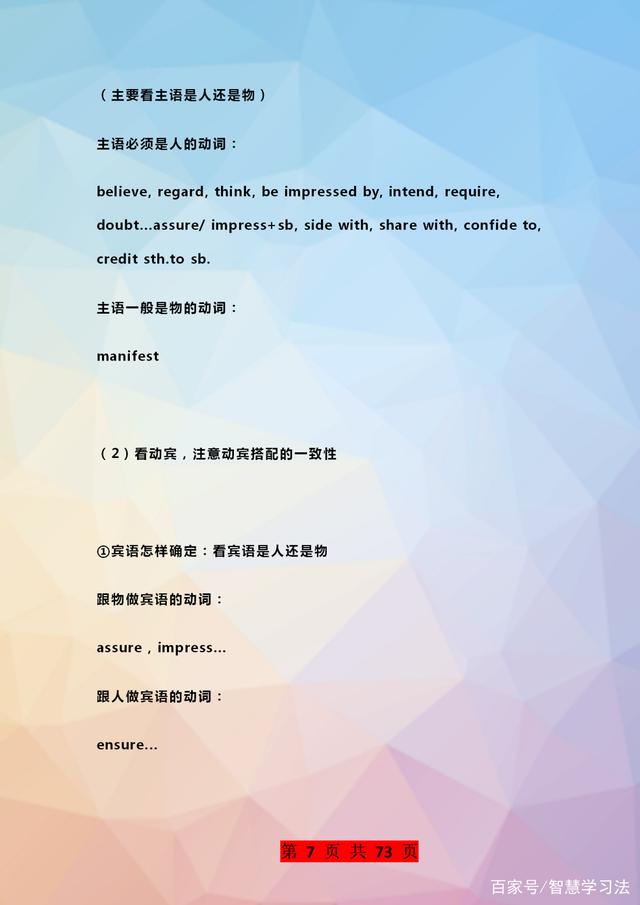 （主要看主语是人还是物）

主语必须是人的动词：

believe, regard, think, be impressed by, intend, require, doubt...assure/ impress+sb, side with, share with, confide to, credit sth.to sb.

主语一般是物的动词：

manifest

（2）看动宾，注意动宾搭配的一致性

①宾语怎样确定：看宾语是人还是物

跟物做宾语的动词：

assure，impress...

跟人做宾语的动词：

ensure...

第 7 页 共 73 页

百家号/智慧学习法